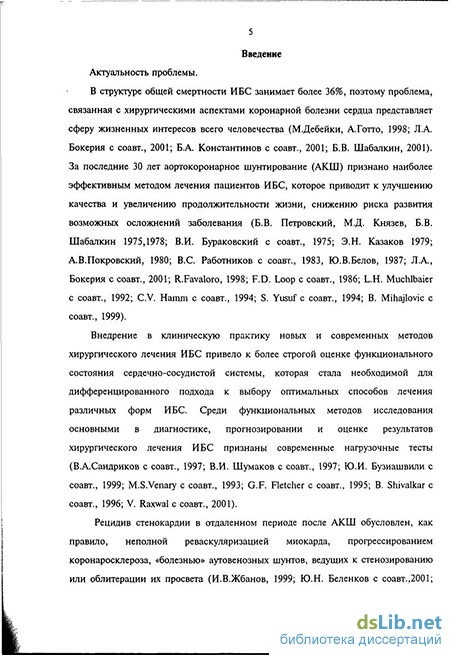 5

Введение

Актуальность проблемы.

В структуре общей смертности ИБС занимает более 36%, поэтому проблема, связанная с хирургическими аспектами коронарной болезни сердца представляет сферу жизненных интересов всего человечества (М.Дебейки, А.Готто, 1998; Л.А. Бокерия с соавт., 2001; Б.А. Константинов с соавт., 2001; Б.В. Шабалкин, 2001). За последние 30 лет аортокоронарное шунтирование (АКШ) признано наиболее эффективным методом лечения пациентов ИБС, которое приводит к улучшению качества и увеличению продолжительности жизни, снижению риска развития возможных осложнений заболевания (Б.В. Петровский, М.Д. Князев, Б.В. Шабалкин 1975,1978; В.И. Бураковский с соавт., 1975; Э.Н. Казаков 1979; А.В.Покровский, 1980; В.С. Работников с соавт., 1983, Ю.В.Белов, 1987; Л.А., Бокерия с соавт., 2001; R.Favaloro, 1998; F.D. Loop с соавт., 1986; L.H. Muehlbaier с соавт., 1992; C.V. Hamm с соавт., 1994; S. Yusuf с соавт., 1994; B. Mihajlovic с соавт., 1999).

Внедрение в клиническую практику новых и современных методов хирургического лечения ИБС привело к более строгой оценке функционального состояния сердечно-сосудистой системы, которая стала необходимой для дифференцированного подхода к выбору оптимальных способов лечения различных форм ИБС. Среди функциональных методов исследования основными в диагностике, прогнозировании и оценке результатов хирургического лечения ИБС признаны современные нагрузочные тесты (В.А.Саидриков с соавт., 1997; В.И. Шумаков с соавт., 1997; Ю.И. Бузиашвили с соавт., 1999; M.S.Venary с соавт., 1993; G.F. Fletcher с соавт., 1995; B. Shivalkar с соавт., 1996; V. Raxwal с соавт., 2001).

Рецидив стенокардии в отдаленном периоде после АКШ обусловлен, как правило, неполной реваскуляризацией миокарда, прогрессированием коронаросклероза, «болезнью» аутовенозных шунтов, ведущих к стенозированию или облитерации их просвета (И.В.Жбанов, 1999; Ю.Н. Беленков с соавт.,2001;

dsLib.net
библиотека диссертаций